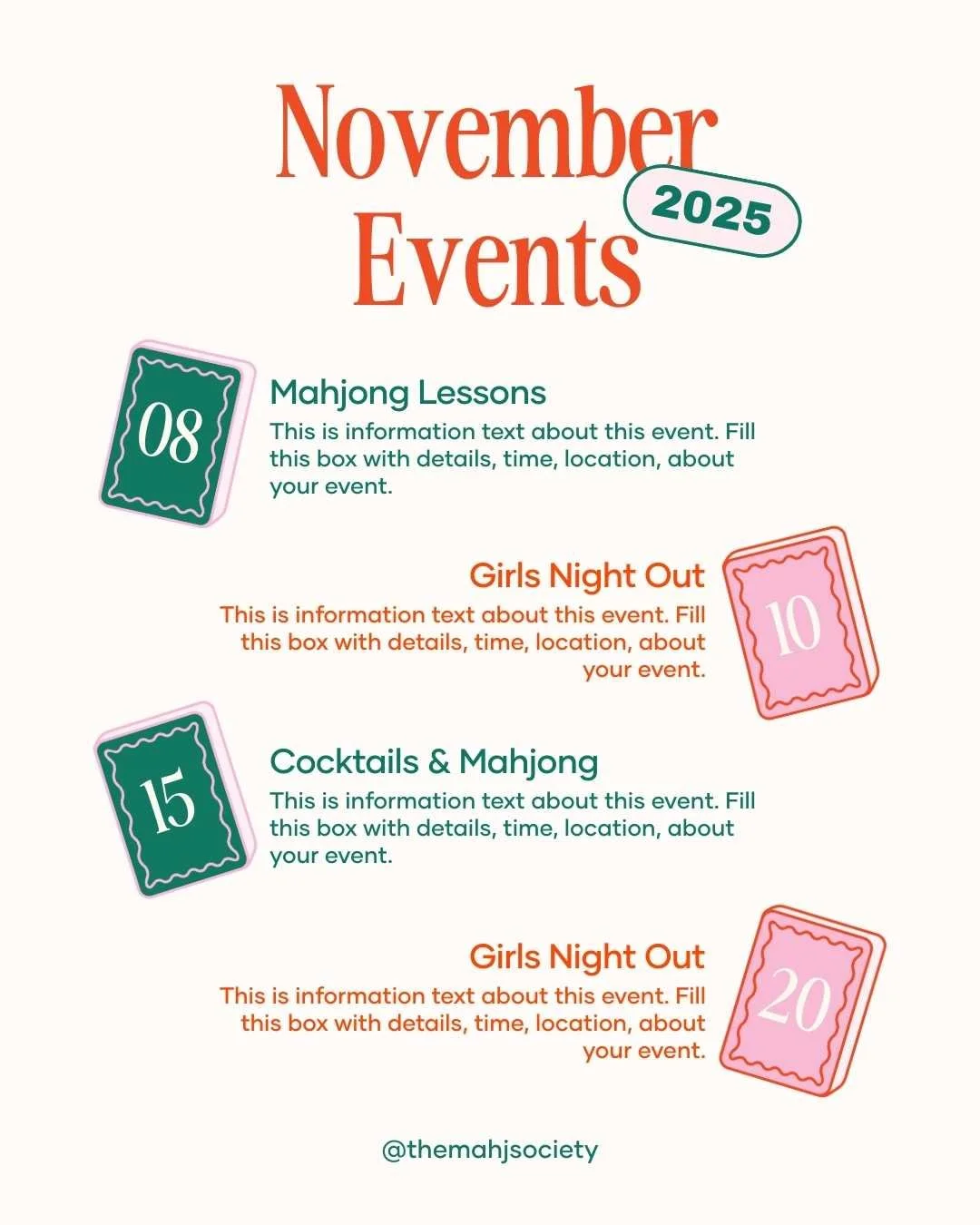 November Events

2025

08

Mahjong Lessons

This is information text about this event. Fill this box with details, time, location, about your event.

Girls Night Out

This is information text about this event. Fill this box with details, time, location, about your event.

10

15

Cocktails & Mahjong

This is information text about this event. Fill this box with details, time, location, about your event.

Girls Night Out

This is information text about this event. Fill this box with details, time, location, about your event.

20

@themahjsociety